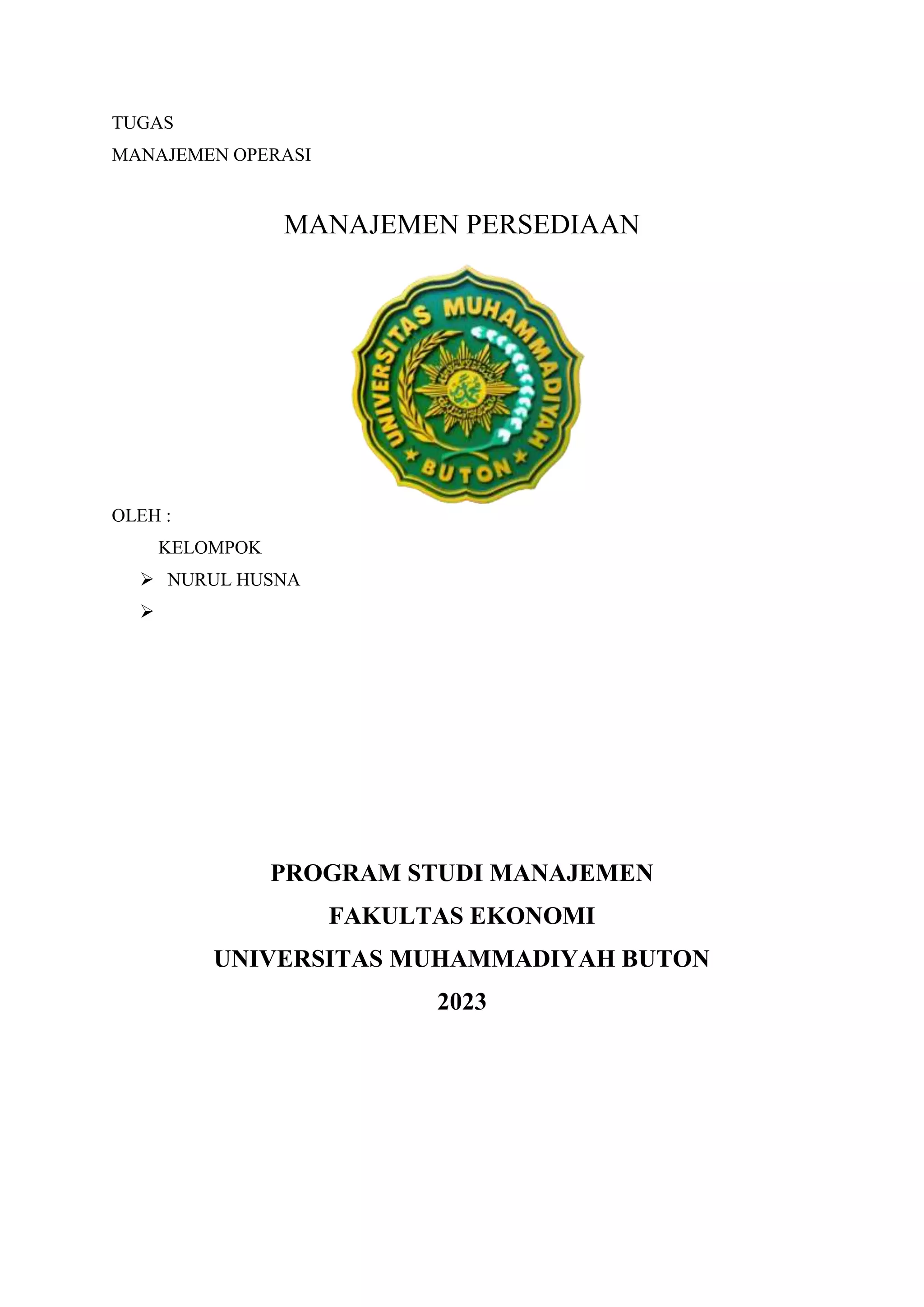 TUGAS
MANAJEMEN OPERASI

MANAJEMEN PERSEDIAAN

UNIVERSITAS MUHAMMADIYAH
BUTON

OLEH :
KELOMPOK
➢ NURUL HUSNA
➢

PROGRAM STUDI MANAJEMEN
FAKULTAS EKONOMI
UNIVERSITAS MUHAMMADIYAH BUTON
2023